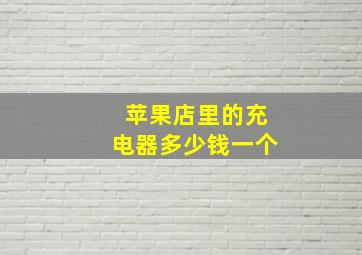 苹果店里的充电器多少钱一个